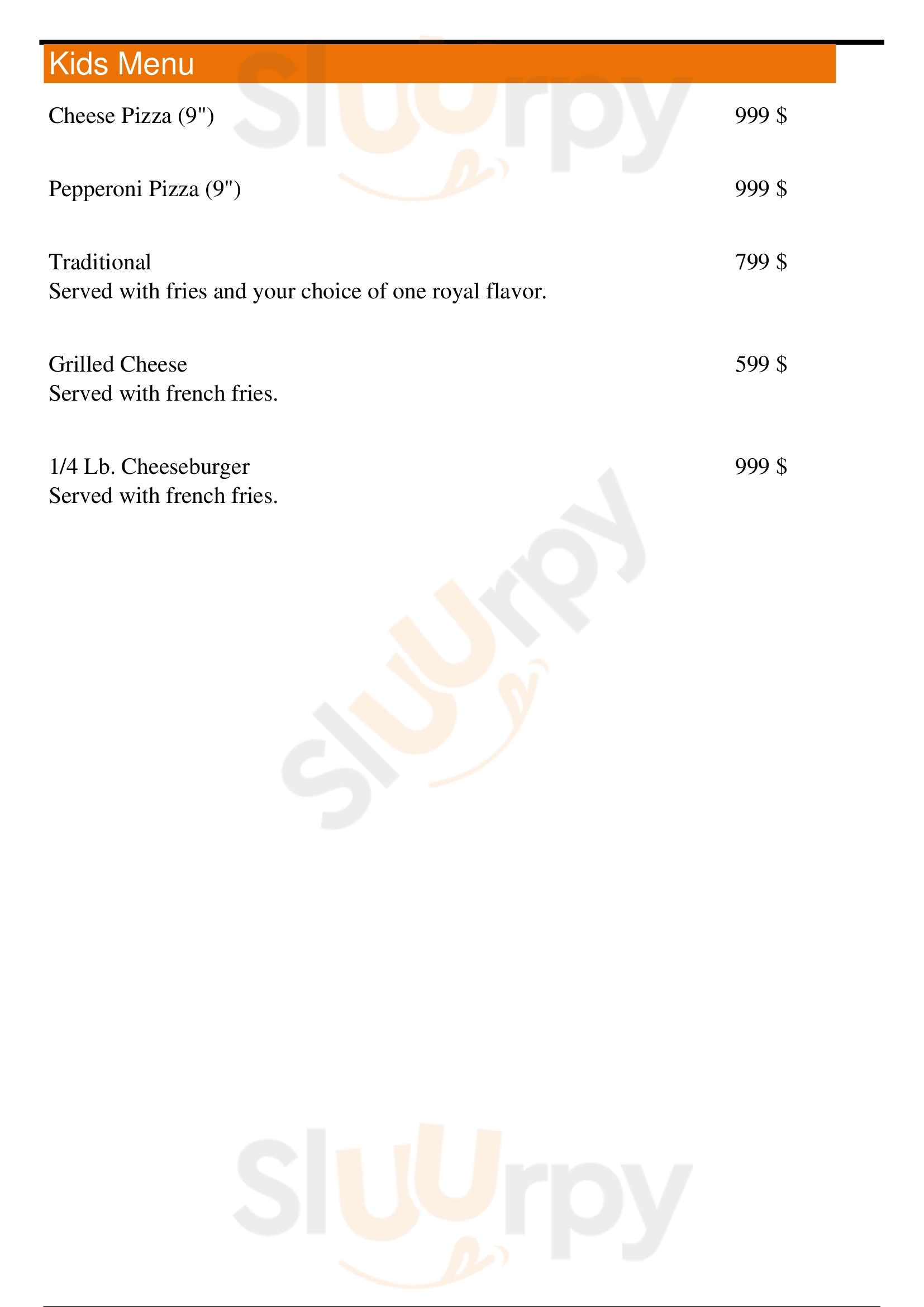 Kids Menu

Cheese Pizza (9") 999 $

Pepperoni Pizza (9") 999 $

Traditional 799 $
Served with fries and your choice of one royal flavor.

Grilled Cheese 599 $
Served with french fries.

1/4 Lb. Cheeseburger 999 $
Served with french fries.

Sluurpy
Sluurpy
Sluurpy